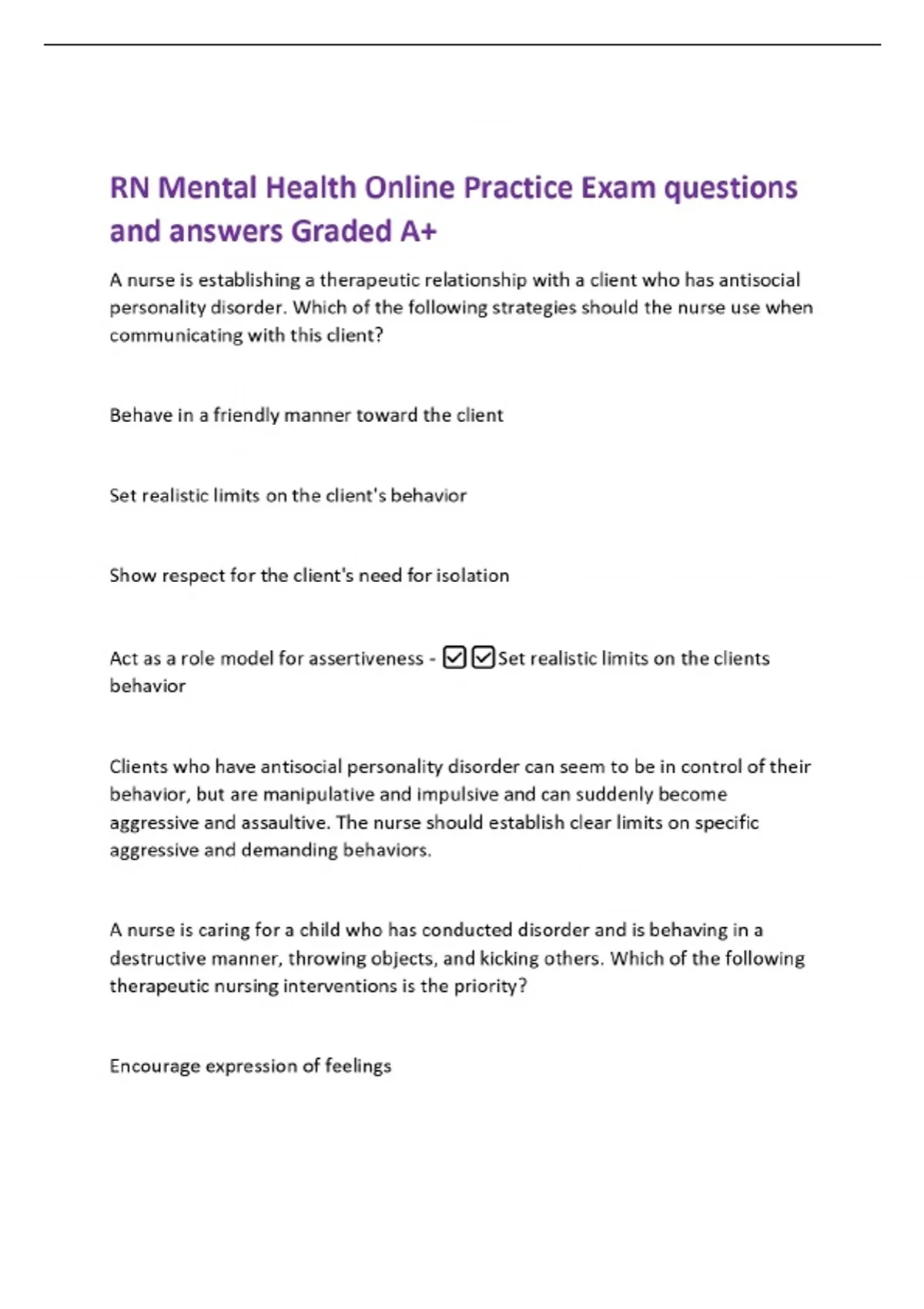 RN Mental Health Online Practice Exam questions and answers Graded A+

A nurse is establishing a therapeutic relationship with a client who has antisocial personality disorder. Which of the following strategies should the nurse use when communicating with this client?

Behave in a friendly manner toward the client

Set realistic limits on the client's behavior

Show respect for the client's need for isolation

Act as a role model for assertiveness - ☑☑Set realistic limits on the clients behavior

Clients who have antisocial personality disorder can seem to be in control of their behavior, but are manipulative and impulsive and can suddenly become aggressive and assaultive. The nurse should establish clear limits on specific aggressive and demanding behaviors.

A nurse is caring for a child who has conducted disorder and is behaving in a destructive manner, throwing objects, and kicking others. Which of the following therapeutic nursing interventions is the priority?

Encourage expression of feelings